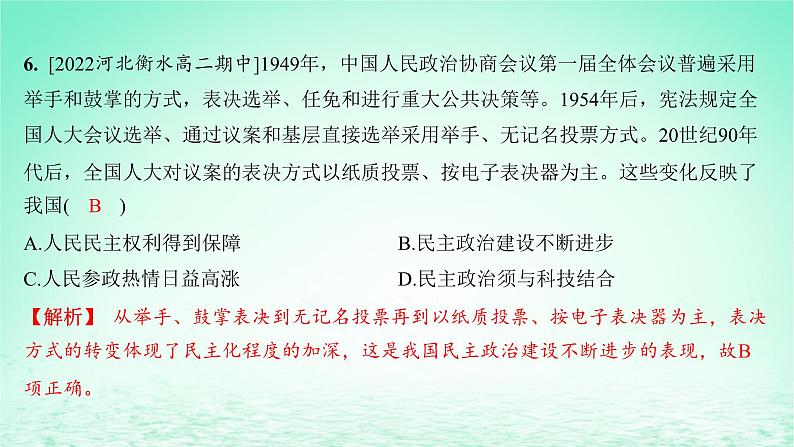 6. [2022河北衡水高二期中]1949年，中国人民政治协商会议第一届全体会议普遍采用举手和鼓掌的方式，表决选举、任免和进行重大公共决策等。1954年后，宪法规定全国人大会议选举、通过议案和基层直接选举采用举手、无记名投票方式。20世纪90年代后，全国人大对议案的表决方式以纸质投票、按电子表决器为主。这些变化反映了我国( B )

A.人民民主权利得到保障
B.民主政治建设不断进步
C.人民参政热情日益高涨
D.民主政治须与科技结合

【解析】 从举手、鼓掌表决到无记名投票再到以纸质投票、按电子表决器为主，表决方式的转变体现了民主化程度的加深，这是我国民主政治建设不断进步的表现，故B项正确。